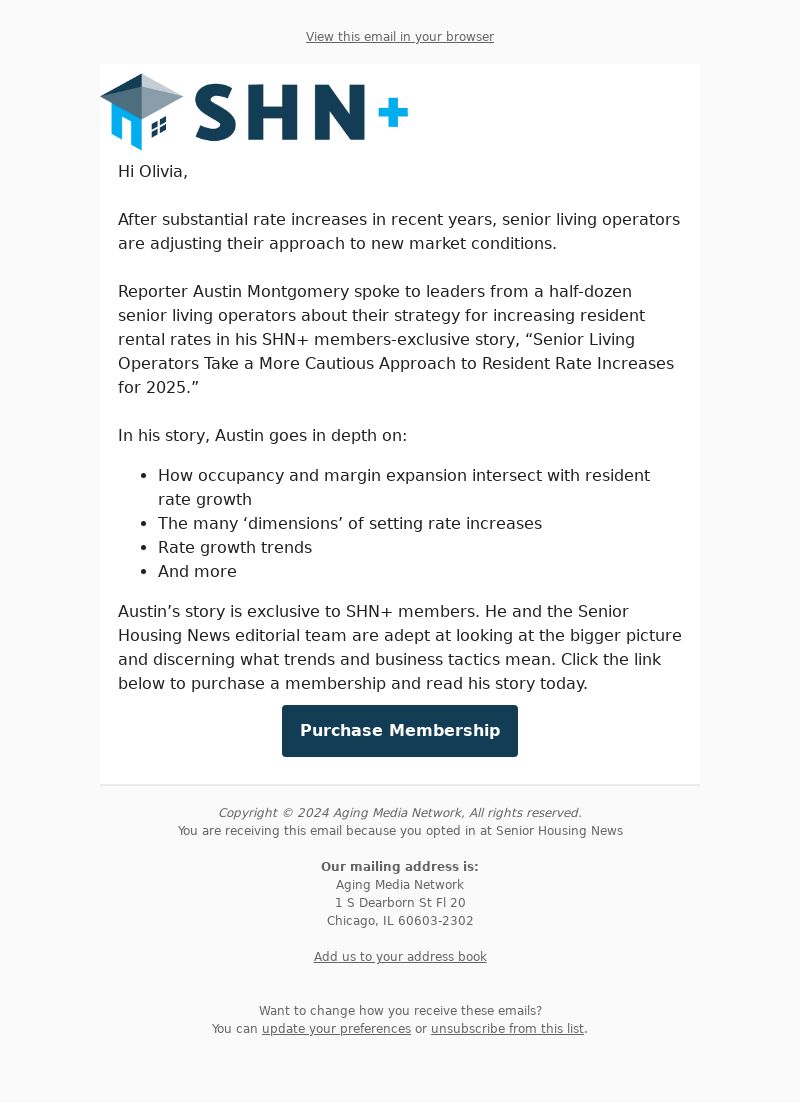 View this email in your browser

SHN+

Hi Olivia,

After substantial rate increases in recent years, senior living operators are adjusting their approach to new market conditions.

Reporter Austin Montgomery spoke to leaders from a half-dozen senior living operators about their strategy for increasing resident rental rates in his SHN+ members-exclusive story, “Senior Living Operators Take a More Cautious Approach to Resident Rate Increases for 2025.”

In his story, Austin goes in depth on:

- How occupancy and margin expansion intersect with resident rate growth
- The many ‘dimensions’ of setting rate increases
- Rate growth trends
- And more

Austin’s story is exclusive to SHN+ members. He and the Senior Housing News editorial team are adept at looking at the bigger picture and discerning what trends and business tactics mean. Click the link below to purchase a membership and read his story today.

Purchase Membership

Copyright © 2024 Aging Media Network, All rights reserved.
You are receiving this email because you opted in at Senior Housing News

Our mailing address is:
Aging Media Network
1 S Dearborn St Fl 20
Chicago, IL 60603-2302

Add us to your address book

Want to change how you receive these emails?
You can update your preferences or unsubscribe from this list.